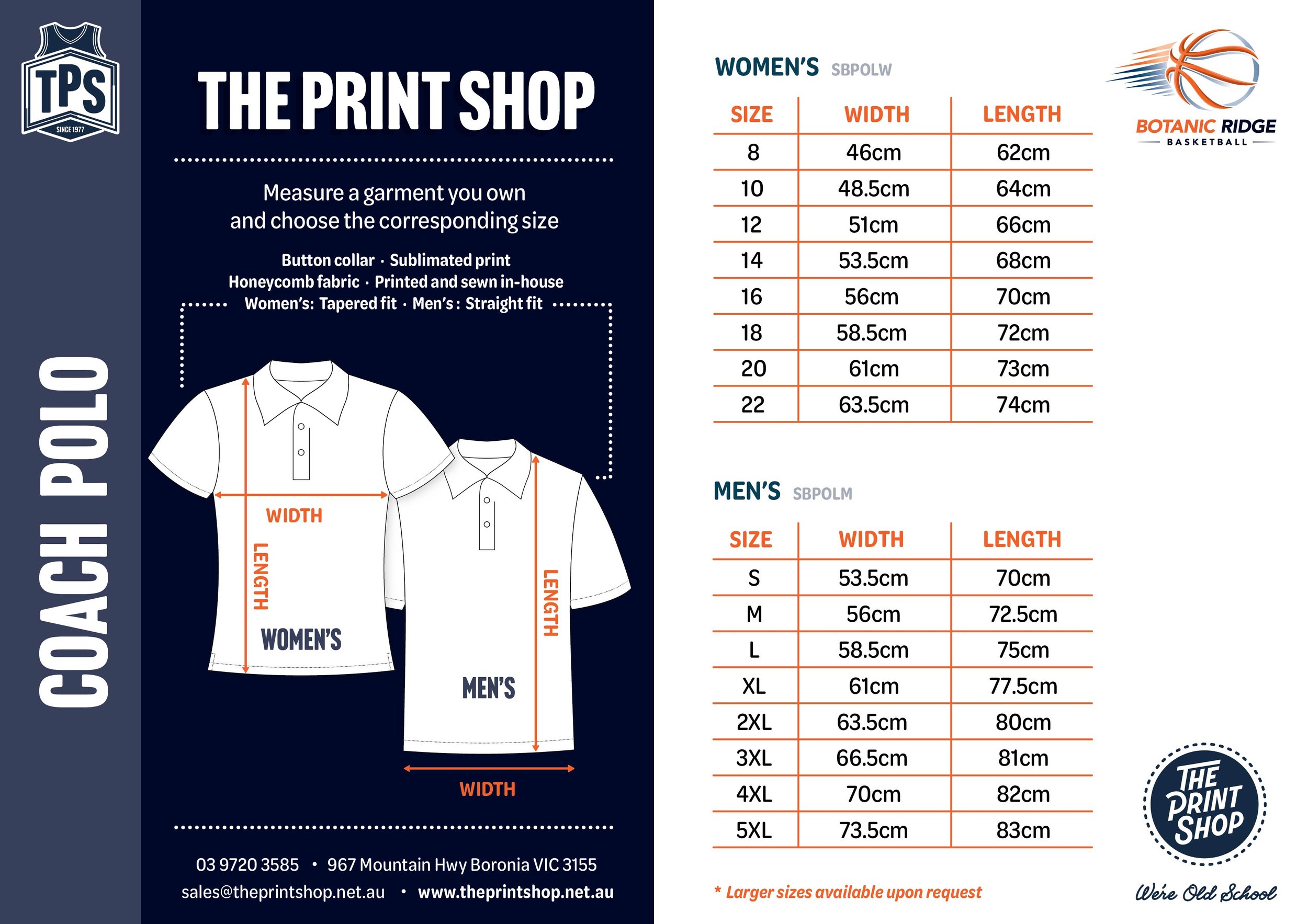 TPS
SINCE 1977

COACH POLO

THE PRINT SHOP

Measure a garment you own and choose the corresponding size

Button collar · Sublimated print
Honeycomb fabric · Printed and sewn in-house
Women's: Tapered fit · Men's: Straight fit

WIDTH
LENGTH
WOMEN'S
LENGTH
MEN'S
WIDTH

03 9720 3585 • 967 Mountain Hwy Boronia VIC 3155
sales@theprintshop.net.au • www.theprintshop.net.au

WOMEN'S SBPOLW

| SIZE | WIDTH | LENGTH |
|---|---|---|
| 8 | 46cm | 62cm |
| 10 | 48.5cm | 64cm |
| 12 | 51cm | 66cm |
| 14 | 53.5cm | 68cm |
| 16 | 56cm | 70cm |
| 18 | 58.5cm | 72cm |
| 20 | 61cm | 73cm |
| 22 | 63.5cm | 74cm |

MEN'S SBPOLM

| SIZE | WIDTH | LENGTH |
|---|---|---|
| S | 53.5cm | 70cm |
| M | 56cm | 72.5cm |
| L | 58.5cm | 75cm |
| XL | 61cm | 77.5cm |
| 2XL | 63.5cm | 80cm |
| 3XL | 66.5cm | 81cm |
| 4XL | 70cm | 82cm |
| 5XL | 73.5cm | 83cm |

* Larger sizes available upon request

BOTANIC RIDGE
BASKETBALL

THE PRINT SHOP
We're Old School